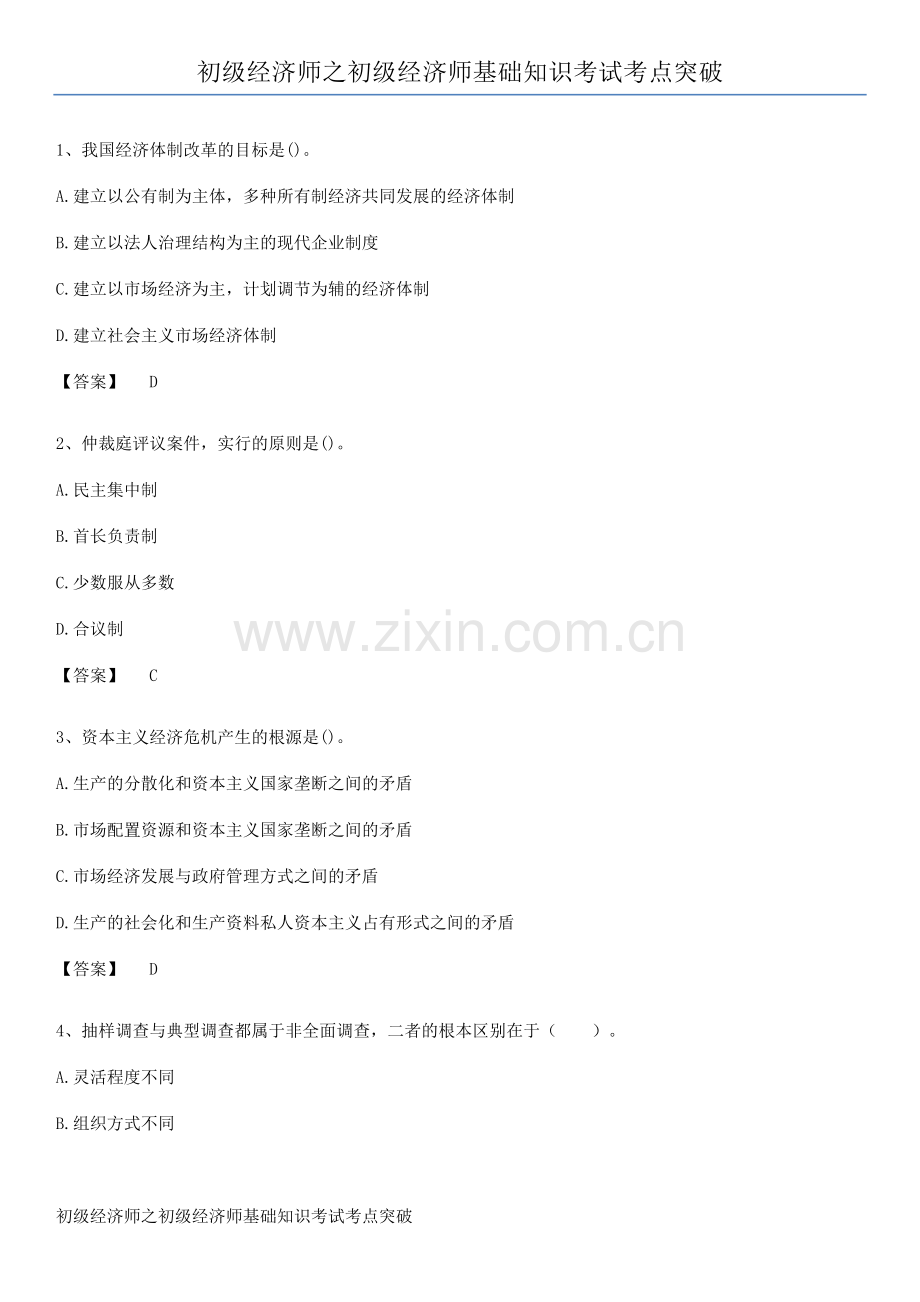 初级经济师之初级经济师基础知识考试考点突破

1、我国经济体制改革的目标是()。

A.建立以公有制为主体，多种所有制经济共同发展的经济体制

B.建立以法人治理结构为主的现代企业制度

C.建立以市场经济为主，计划调节为辅的经济体制

D.建立社会主义市场经济体制

【答案】 D

2、仲裁庭评议案件，实行的原则是()。

A.民主集中制

B.首长负责制

C.少数服从多数

D.合议制

【答案】 C

3、资本主义经济危机产生的根源是()。

A.生产的分散化和资本主义国家垄断之间的矛盾

B.市场配置资源和资本主义国家垄断之间的矛盾

C.市场经济发展与政府管理方式之间的矛盾

D.生产的社会化和生产资料私人资本主义占有形式之间的矛盾

【答案】 D

4、抽样调查与典型调查都属于非全面调查，二者的根本区别在于（ ）。

A.灵活程度不同

B.组织方式不同

初级经济师之初级经济师基础知识考试考点突破

www.zixin.com.cn